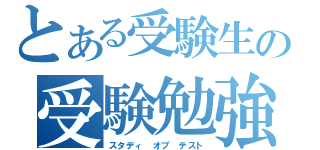 とある受験生の
受験勉強
スタディ　オブ　テスト